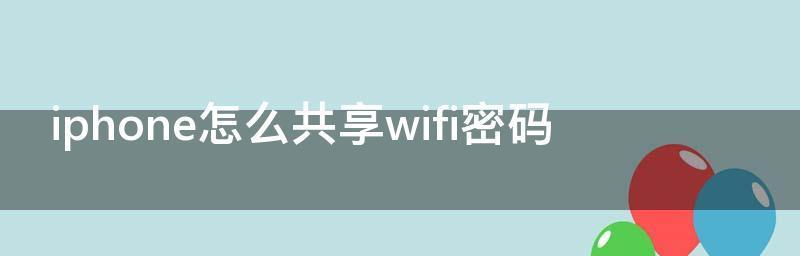 iphone怎么共享wifi密码